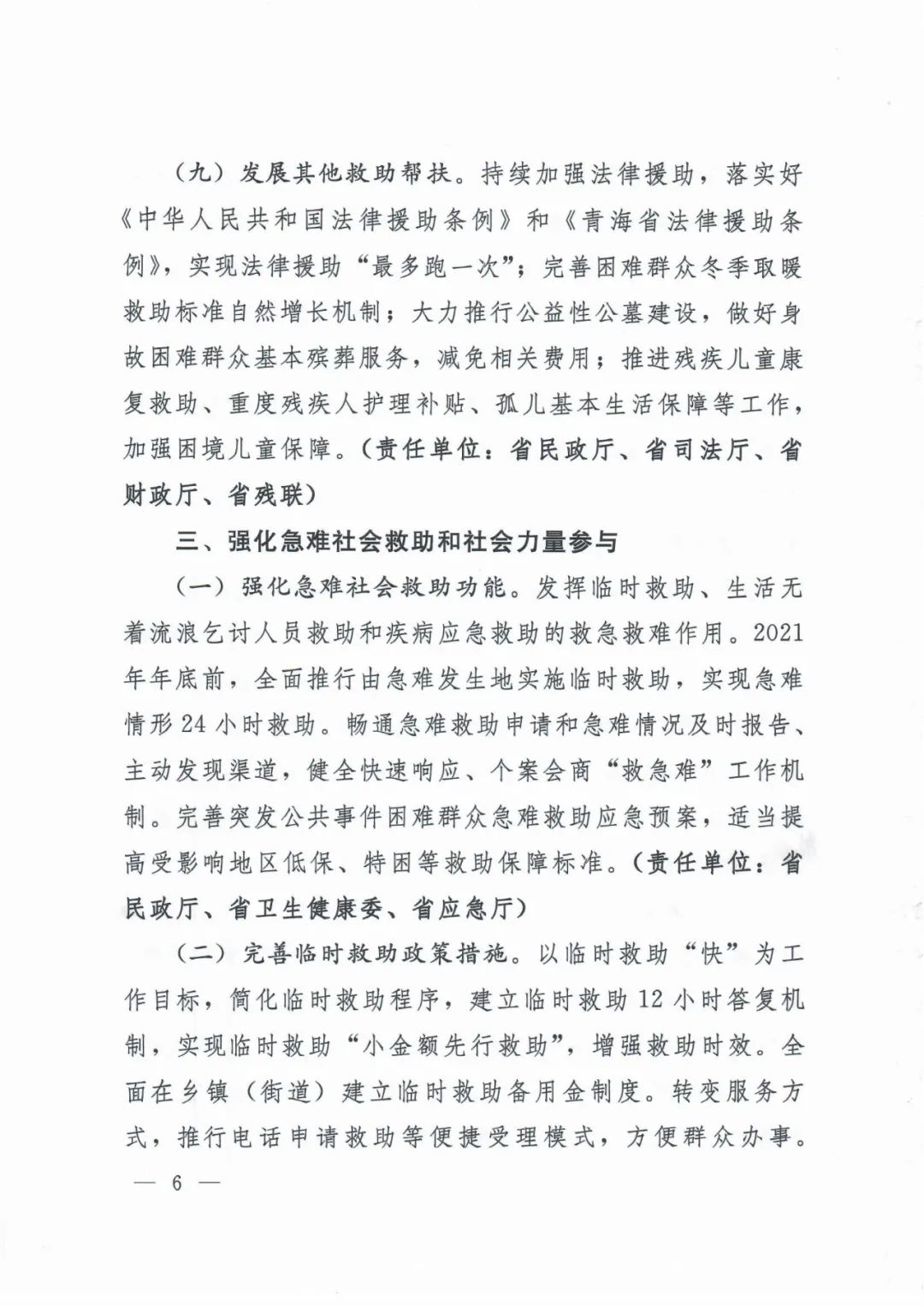 （九）发展其他救助帮扶。持续加强法律援助，落实好《中华人民共和国法律援助条例》和《青海省法律援助条例》，实现法律援助“最多跑一次”；完善困难群众冬季取暖救助标准自然增长机制；大力推行公益性公墓建设，做好身故困难群众基本殡葬服务，减免相关费用；推进残疾儿童康复救助、重度残疾人护理补贴、孤儿基本生活保障等工作，加强困境儿童保障。（责任单位：省民政厅、省司法厅、省财政厅、省残联）

三、强化急难社会救助和社会力量参与

（一）强化急难社会救助功能。发挥临时救助、生活无着流浪乞讨人员救助和疾病应急救助的救急救难作用。2021年年底前，全面推行由急难发生地实施临时救助，实现急难情形24小时救助。畅通急难救助申请和急难情况及时报告、主动发现渠道，健全快速响应、个案会商“救急难”工作机制。完善突发公共事件困难群众急难救助应急预案，适当提高受影响地区低保、特困等救助保障标准。（责任单位：省民政厅、省卫生健康委、省应急厅）

（二）完善临时救助政策措施。以临时救助“快”为工作目标，简化临时救助程序，建立临时救助12小时答复机制，实现临时救助“小金额先行救助”，增强救助时效。全面在乡镇（街道）建立临时救助备用金制度。转变服务方式，推行电话申请救助等便捷受理模式，方便群众办事。

— 6 —